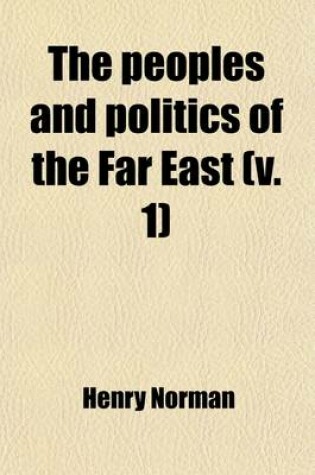 The peoples and politics of the Far East (v. 1)

Henry Norman